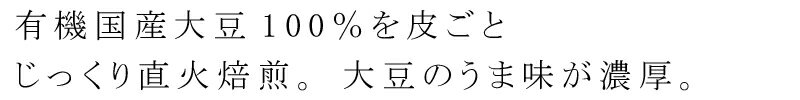 有機国産大豆100％を皮ごと
じっくり直火焙煎。大豆のうま味が濃厚。